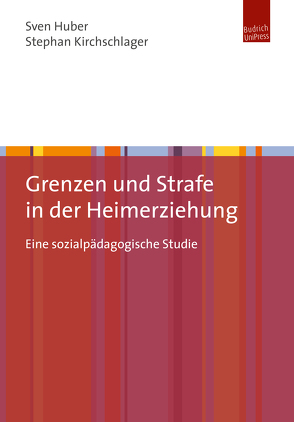 Sven Huber
Stephan Kirchschlager

Budrich UniPress

Grenzen und Strafe in der Heimerziehung

Eine sozialpädagogische Studie